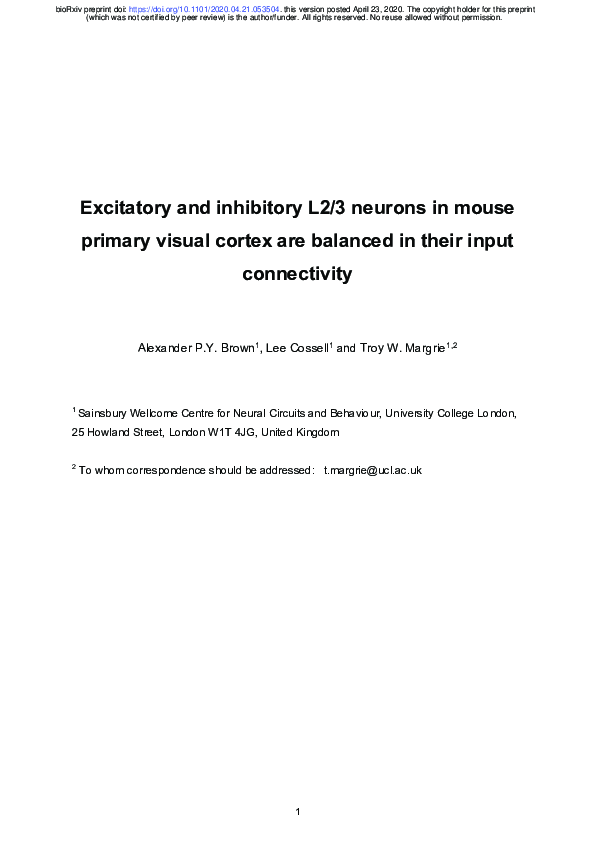 bioRxiv preprint doi: https://doi.org/10.1101/2020.04.21.053504. this version posted April 23, 2020. The copyright holder for this preprint (which was not certified by peer review) is the author/funder. All rights reserved. No reuse allowed without permission.

Excitatory and inhibitory L2/3 neurons in mouse primary visual cortex are balanced in their input connectivity

Alexander P.Y. Brown$^1$, Lee Cossell$^1$ and Troy W. Margrie$^{1,2}$

$^1$ Sainsbury Wellcome Centre for Neural Circuits and Behaviour, University College London, 25 Howland Street, London W1T 4JG, United Kingdom

$^2$ To whom correspondence should be addressed: t.margrie@ucl.ac.uk

1